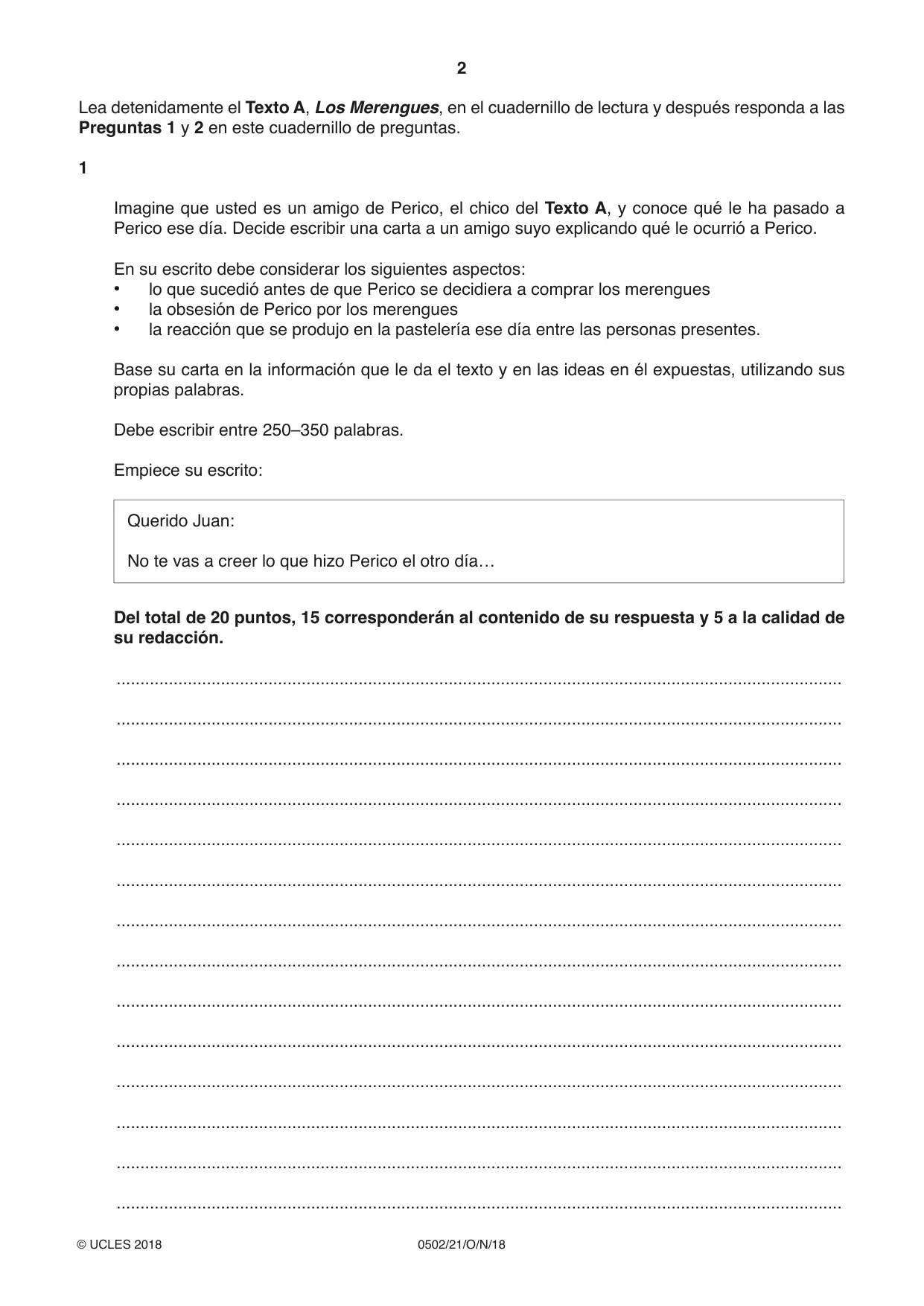 2

Lea detenidamente el Texto A, Los Merengues, en el cuadernillo de lectura y después responda a las Preguntas 1 y 2 en este cuadernillo de preguntas.

1

Imagine que usted es un amigo de Perico, el chico del Texto A, y conoce qué le ha pasado a Perico ese día. Decide escribir una carta a un amigo suyo explicando qué le ocurrió a Perico.

En su escrito debe considerar los siguientes aspectos:
• lo que sucedió antes de que Perico se decidiera a comprar los merengues
• la obsesión de Perico por los merengues
• la reacción que se produjo en la pastelería ese día entre las personas presentes.

Base su carta en la información que le da el texto y en las ideas en él expuestas, utilizando sus propias palabras.

Debe escribir entre 250–350 palabras.

Empiece su escrito:

Querido Juan:

No te vas a creer lo que hizo Perico el otro día…

Del total de 20 puntos, 15 corresponderán al contenido de su respuesta y 5 a la calidad de su redacción.

____
____
____
____
____
____
____
____
____
____
____
____
____
____

© UCLES 2018 0502/21/O/N/18